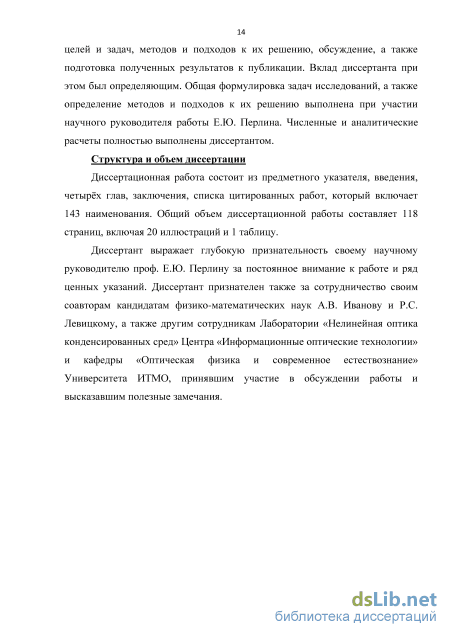 14

целей и задач, методов и подходов к их решению, обсуждение, а также подготовка полученных результатов к публикации. Вклад диссертанта при этом был определяющим. Общая формулировка задач исследований, а также определение методов и подходов к их решению выполнена при участии научного руководителя работы Е.Ю. Перлина. Численные и аналитические расчеты полностью выполнены диссертантом.

Структура и объем диссертации

Диссертационная работа состоит из предметного указателя, введения, четырёх глав, заключения, списка цитированных работ, который включает 143 наименования. Общий объем диссертационной работы составляет 118 страниц, включая 20 иллюстраций и 1 таблицу.

Диссертант выражает глубокую признательность своему научному руководителю проф. Е.Ю. Перлину за постоянное внимание к работе и ряд ценных указаний. Диссертант признателен также за сотрудничество своим соавторам кандидатам физико-математических наук А.В. Иванову и Р.С. Левицкому, а также другим сотрудникам Лаборатории «Нелинейная оптика конденсированных сред» Центра «Информационные оптические технологии» и кафедры «Оптическая физика и современное естествознание» Университета ИТМО, принявшим участие в обсуждении работы и высказавшим полезные замечания.

dsLib.net
библиотека диссертаций